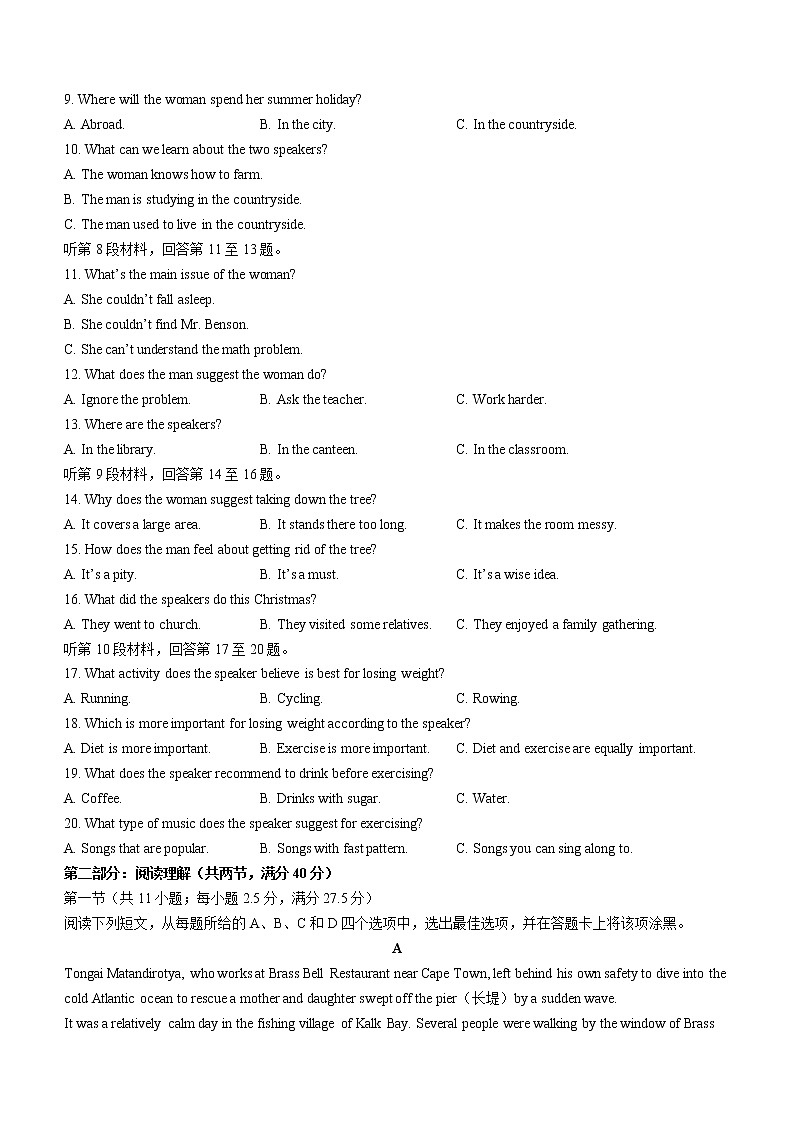 9. Where will the woman spend her summer holiday?

A. Abroad.
B. In the city.
C. In the countryside.

10. What can we learn about the two speakers?

A. The woman knows how to farm.
B. The man is studying in the countryside.
C. The man used to live in the countryside.

听第 8 段材料，回答第 11 至 13 题。

11. What's the main issue of the woman?

A. She couldn't fall asleep.
B. She couldn't find Mr. Benson.
C. She can't understand the math problem.

12. What does the man suggest the woman do?

A. Ignore the problem.
B. Ask the teacher.
C. Work harder.

13. Where are the speakers?

A. In the library.
B. In the canteen.
C. In the classroom.

听第 9 段材料，回答第 14 至 16 题。

14. Why does the woman suggest taking down the tree?

A. It covers a large area.
B. It stands there too long.
C. It makes the room messy.

15. How does the man feel about getting rid of the tree?

A. It's a pity.
B. It's a must.
C. It's a wise idea.

16. What did the speakers do this Christmas?

A. They went to church.
B. They visited some relatives.
C. They enjoyed a family gathering.

听第 10 段材料，回答第 17 至 20 题。

17. What activity does the speaker believe is best for losing weight?

A. Running.
B. Cycling.
C. Rowing.

18. Which is more important for losing weight according to the speaker?

A. Diet is more important.
B. Exercise is more important.
C. Diet and exercise are equally important.

19. What does the speaker recommend to drink before exercising?

A. Coffee.
B. Drinks with sugar.
C. Water.

20. What type of music does the speaker suggest for exercising?

A. Songs that are popular.
B. Songs with fast pattern.
C. Songs you can sing along to.

第二部分：阅读理解（共两节，满分 40 分）

第一节（共 11 小题；每小题 2.5 分，满分 27.5 分）

阅读下列短文，从每题所给的 A、B、C 和 D 四个选项中，选出最佳选项，并在答题卡上将该项涂黑。

A

Tongai Matandirotya, who works at Brass Bell Restaurant near Cape Town, left behind his own safety to dive into the cold Atlantic ocean to rescue a mother and daughter swept off the pier（长堤）by a sudden wave.

It was a relatively calm day in the fishing village of Kalk Bay. Several people were walking by the window of Brass